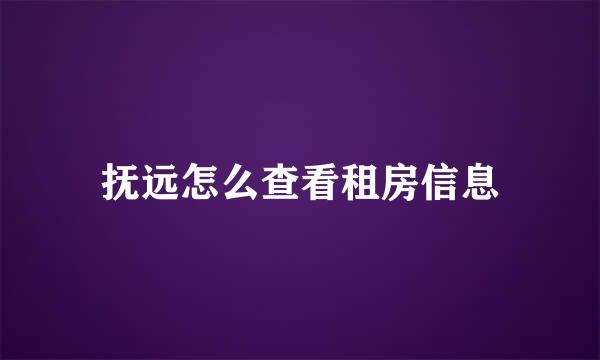 抚远怎么查看租房信息